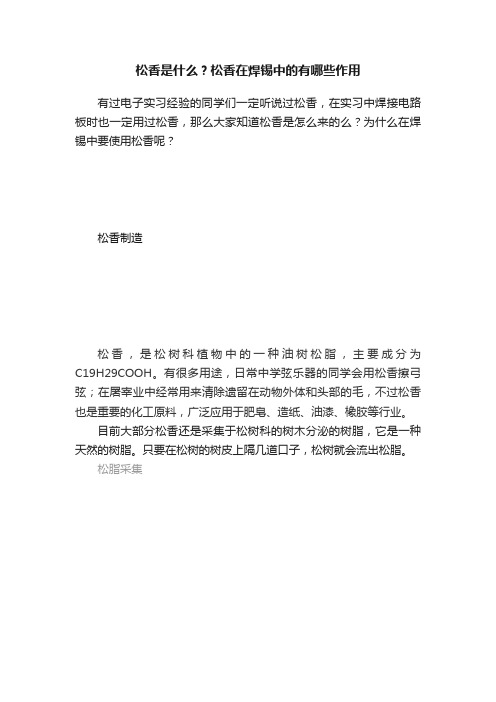 松香是什么？松香在焊锡中的有哪些作用

有过电子实习经验的同学们一定听说过松香，在实习中焊接电路板时也一定用过松香，那么大家知道松香是怎么来的么？为什么在焊锡中要使用松香呢？

松香制造

松香，是松树科植物中的一种油树松脂，主要成分为C19H29COOH。有很多用途，日常中学弦乐器的同学会用松香擦弓弦；在屠宰业中经常用来清除遗留在动物外体和头部的毛，不过松香也是重要的化工原料，广泛应用于肥皂、造纸、油漆、橡胶等行业。

目前大部分松香还是采集于松树科的树木分泌的树脂，它是一种天然的树脂。只要在松树的树皮上隔几道口子，松树就会流出松脂。

松脂采集